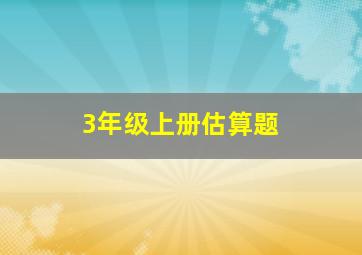 3年级上册估算题